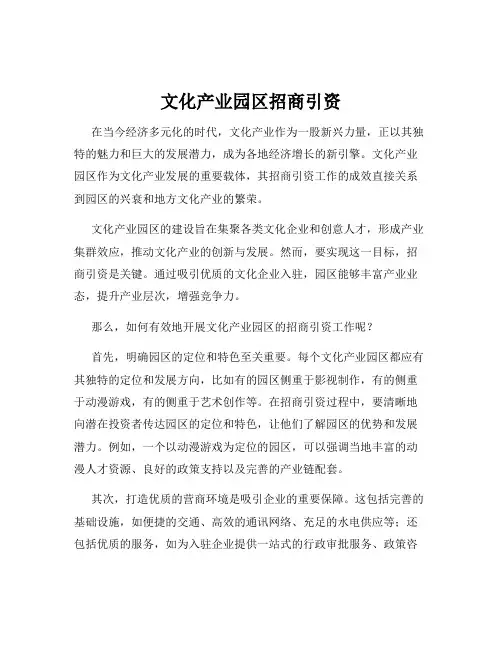 文化产业园区招商引资

在当今经济多元化的时代，文化产业作为一股新兴力量，正以其独特的魅力和巨大的发展潜力，成为各地经济增长的新引擎。文化产业园区作为文化产业发展的重要载体，其招商引资工作的成效直接关系到园区的兴衰和地方文化产业的繁荣。

文化产业园区的建设旨在集聚各类文化企业和创意人才，形成产业集群效应，推动文化产业的创新与发展。然而，要实现这一目标，招商引资是关键。通过吸引优质的文化企业入驻，园区能够丰富产业业态，提升产业层次，增强竞争力。

那么，如何有效地开展文化产业园区的招商引资工作呢？

首先，明确园区的定位和特色至关重要。每个文化产业园区都应有其独特的定位和发展方向，比如有的园区侧重于影视制作，有的侧重于动漫游戏，有的侧重于艺术创作等。在招商引资过程中，要清晰地向潜在投资者传达园区的定位和特色，让他们了解园区的优势和发展潜力。例如，一个以动漫游戏为定位的园区，可以强调当地丰富的动漫人才资源、良好的政策支持以及完善的产业链配套。

其次，打造优质的营商环境是吸引企业的重要保障。这包括完善的基础设施，如便捷的交通、高效的通讯网络、充足的水电供应等；还包括优质的服务，如为入驻企业提供一站式的行政审批服务、政策咨